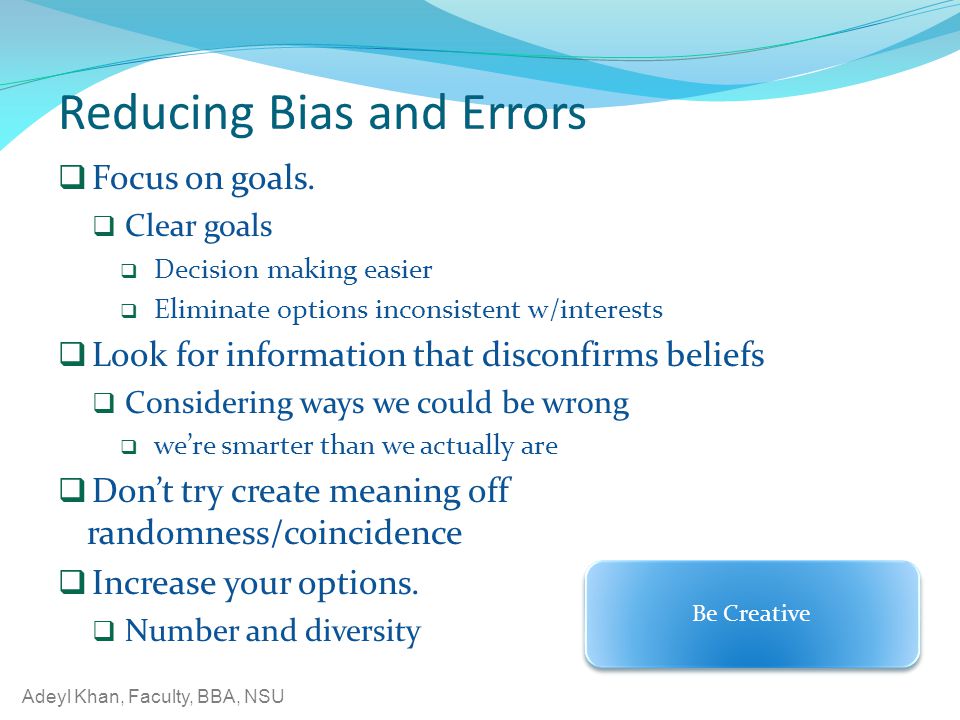 Reducing Bias and Errors

❑ Focus on goals.

❑ Clear goals

❑ Decision making easier

❑ Eliminate options inconsistent w/interests

❑ Look for information that disconfirms beliefs

❑ Considering ways we could be wrong

❑ we're smarter than we actually are

❑ Don't try create meaning off randomness/coincidence

❑ Increase your options.

❑ Number and diversity

Be Creative

Adeyl Khan, Faculty, BBA, NSU